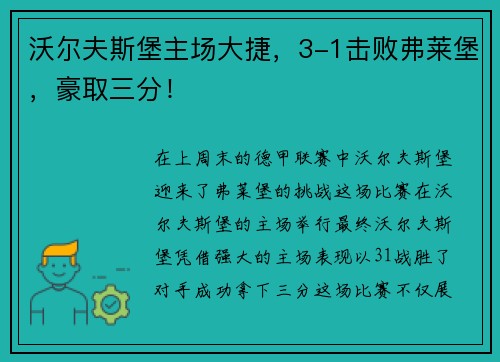 沃尔夫斯堡主场大捷，3-1击败弗莱堡，豪取三分！

在上周末的德甲联赛中沃尔夫斯堡迎来了弗莱堡的挑战这场比赛在沃尔夫斯堡的主场举行最终沃尔夫斯堡凭借强大的主场表现以31战胜了对手成功拿下三分这场比赛不仅展